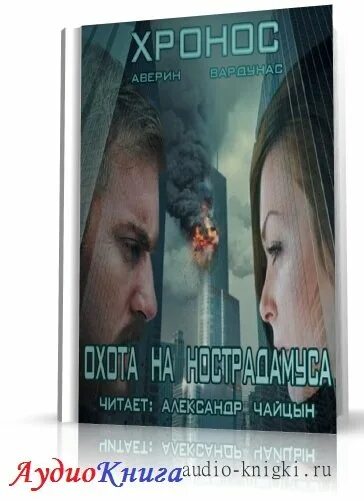 ХРОНОС
АВЕРИН ВАРДУНАС

ОХОТА НА НОСТРАДАМУСА
ЧИТАЕТ: АЛЕКСАНДР ЧАЙЦЫН

АудиоКнига audio-knigki.ru